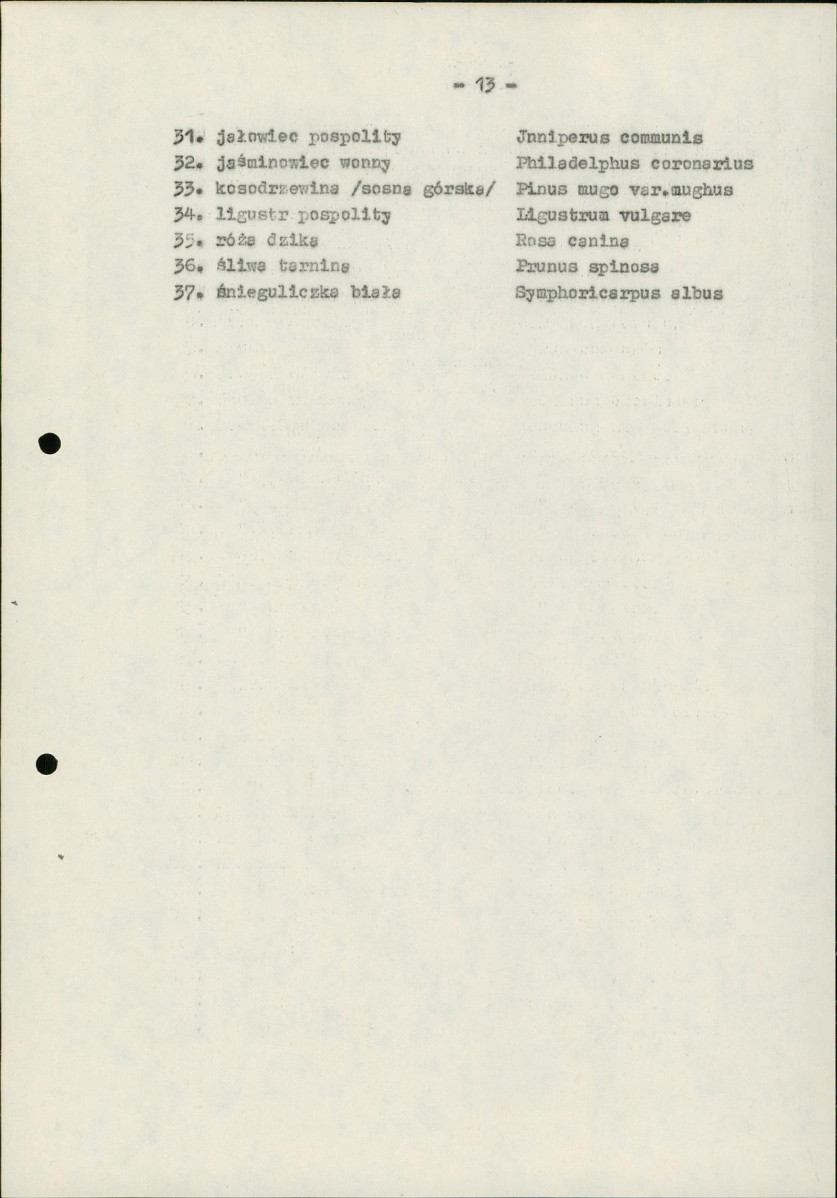 - 13 -

31. jałowiec pospolity Jnniperus communis
32. jaśminowiec wonny Philadelphus coronarius
33. kosodrzewina /sosna górska/ Pinus mugo var.mughus
34. ligustr pospolity Ligustrum vulgare
35. róża dzika Rosa canina
36. śliwa tarnina Prunus spinosa
37. śnieguliczka biała Symphoricarpus albus